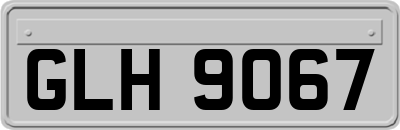 GLH 9067